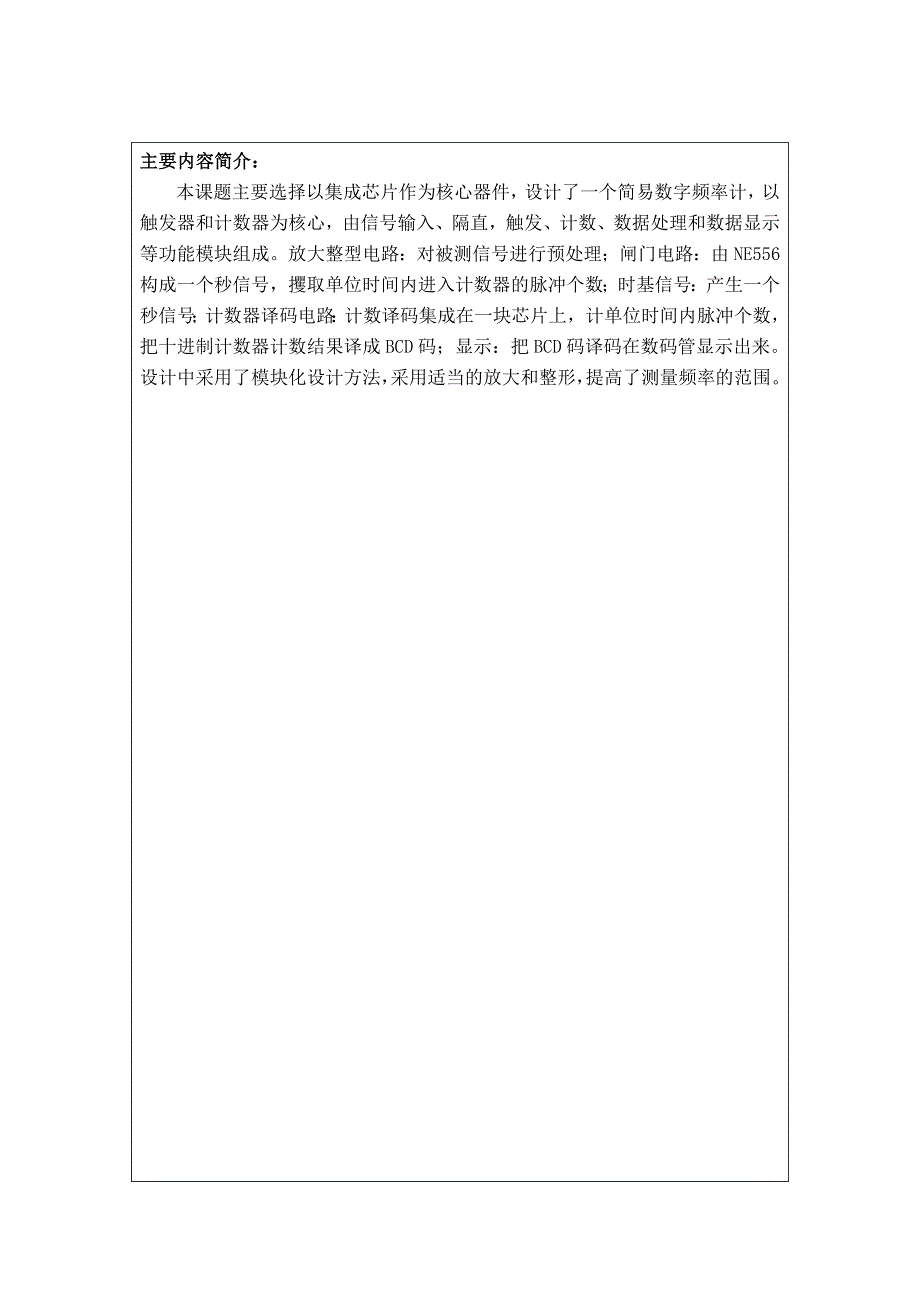 主要内容简介：

本课题主要选择以集成芯片作为核心器件，设计了一个简易数字频率计，以触发器和计数器为核心，由信号输入、隔直，触发、计数、数据处理和数据显示等功能模块组成。放大整型电路：对被测信号进行预处理；闸门电路：由 NE556 构成一个秒信号，攫取单位时间内进入计数器的脉冲个数；时基信号：产生一个秒信号；计数器译码电路：计数译码集成在一块芯片上，计单位时间内脉冲个数，把十进制计数器计数结果译成 BCD 码；显示：把 BCD 码译码在数码管显示出来。设计中采用了模块化设计方法，采用适当的放大和整形，提高了测量频率的范围。